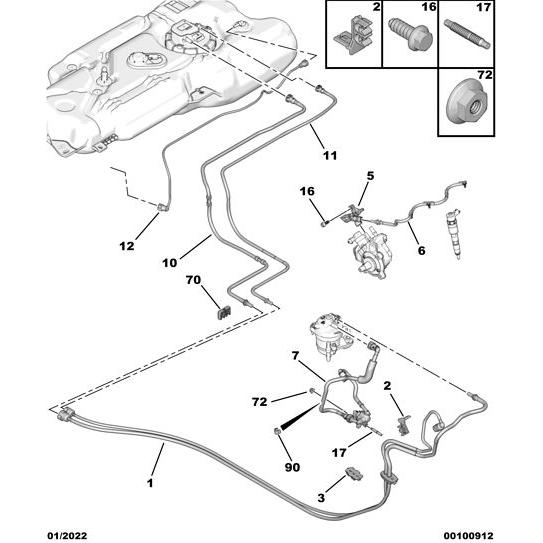 2
16
17
72
11
5
16
6
12
10
70
7
72
2
17
90
1
3
01/2022
00100912